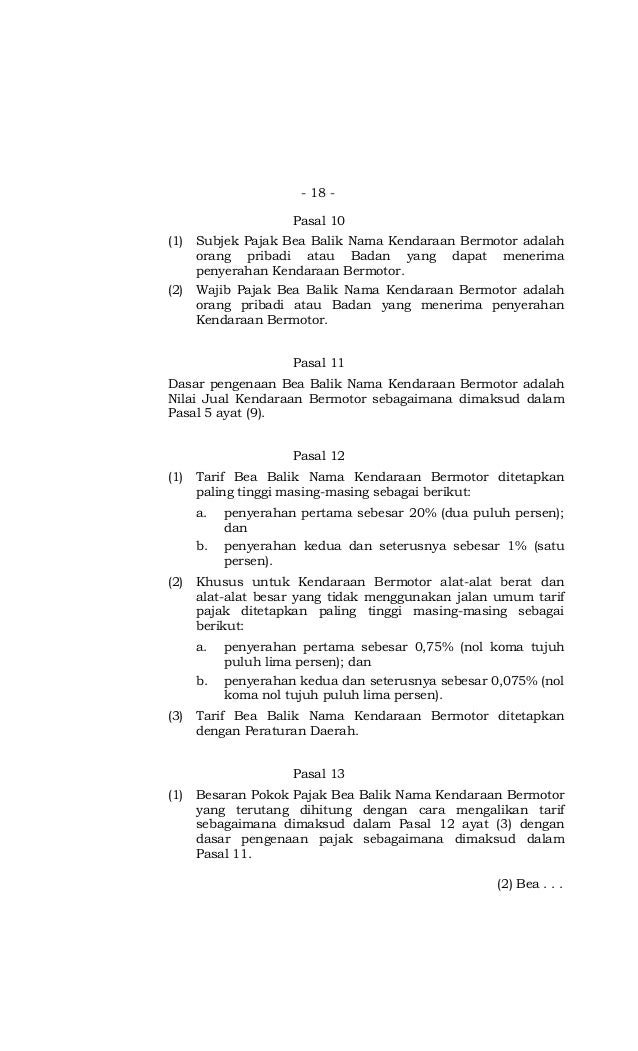 - 18 -

Pasal 10

(1) Subjek Pajak Bea Balik Nama Kendaraan Bermotor adalah orang pribadi atau Badan yang dapat menerima penyerahan Kendaraan Bermotor.

(2) Wajib Pajak Bea Balik Nama Kendaraan Bermotor adalah orang pribadi atau Badan yang menerima penyerahan Kendaraan Bermotor.

Pasal 11

Dasar pengenaan Bea Balik Nama Kendaraan Bermotor adalah Nilai Jual Kendaraan Bermotor sebagaimana dimaksud dalam Pasal 5 ayat (9).

Pasal 12

(1) Tarif Bea Balik Nama Kendaraan Bermotor ditetapkan paling tinggi masing-masing sebagai berikut:

a. penyerahan pertama sebesar 20% (dua puluh persen); dan

b. penyerahan kedua dan seterusnya sebesar 1% (satu persen).

(2) Khusus untuk Kendaraan Bermotor alat-alat berat dan alat-alat besar yang tidak menggunakan jalan umum tarif pajak ditetapkan paling tinggi masing-masing sebagai berikut:

a. penyerahan pertama sebesar 0,75% (nol koma tujuh puluh lima persen); dan

b. penyerahan kedua dan seterusnya sebesar 0,075% (nol koma nol tujuh puluh lima persen).

(3) Tarif Bea Balik Nama Kendaraan Bermotor ditetapkan dengan Peraturan Daerah.

Pasal 13

(1) Besaran Pokok Pajak Bea Balik Nama Kendaraan Bermotor yang terutang dihitung dengan cara mengalikan tarif sebagaimana dimaksud dalam Pasal 12 ayat (3) dengan dasar pengenaan pajak sebagaimana dimaksud dalam Pasal 11.

(2) Bea . . .